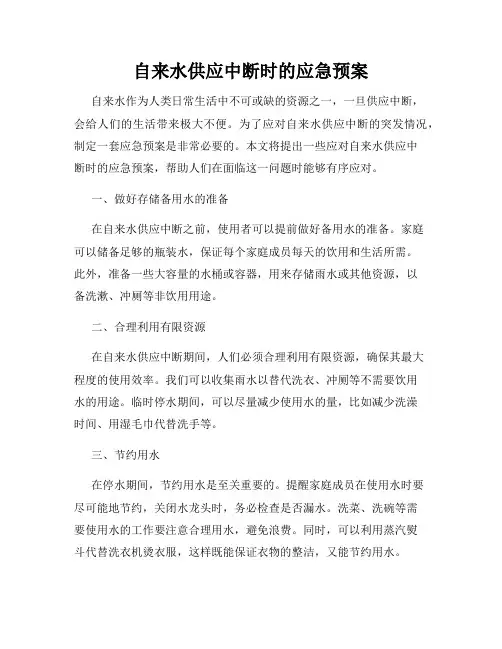 自来水供应中断时的应急预案

自来水作为人类日常生活中不可或缺的资源之一，一旦供应中断，会给人们的生活带来极大不便。为了应对自来水供应中断的突发情况，制定一套应急预案是非常必要的。本文将提出一些应对自来水供应中断时的应急预案，帮助人们在面临这一问题时能够有序应对。

一、做好存储备用水的准备

在自来水供应中断之前，使用者可以提前做好备用水的准备。家庭可以储备足够的瓶装水，保证每个家庭成员每天的饮用和生活所需。此外，准备一些大容量的水桶或容器，用来存储雨水或其他资源，以备洗漱、冲厕等非饮用用途。

二、合理利用有限资源

在自来水供应中断期间，人们必须合理利用有限资源，确保其最大程度的使用效率。我们可以收集雨水以替代洗衣、冲厕等不需要饮用水的用途。临时停水期间，可以尽量减少使用水的量，比如减少洗澡时间、用湿毛巾代替洗手等。

三、节约用水

在停水期间，节约用水是至关重要的。提醒家庭成员在使用水时要尽可能地节约，关闭水龙头时，务必检查是否漏水。洗菜、洗碗等需要使用水的工作要注意合理用水，避免浪费。同时，可以利用蒸汽熨斗代替洗衣机烫衣服，这样既能保证衣物的整洁，又能节约用水。